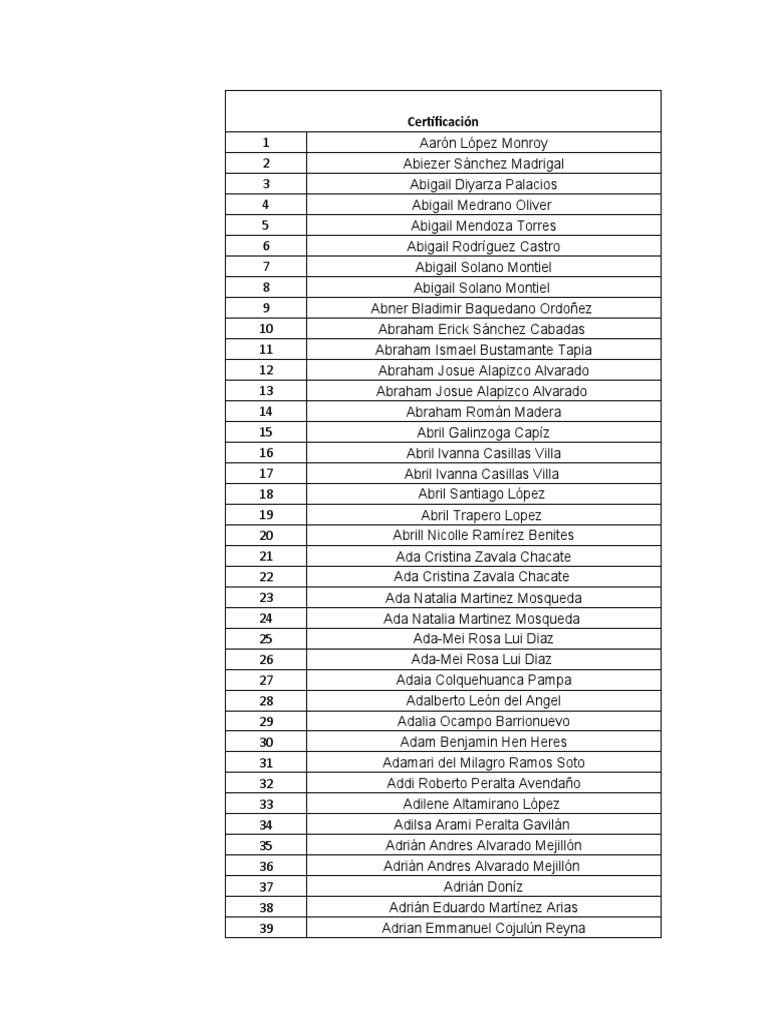 | Certificación | |
|---|---|
| 1 | Aarón López Monroy |
| 2 | Abiezer Sánchez Madrigal |
| 3 | Abigail Diyarza Palacios |
| 4 | Abigail Medrano Oliver |
| 5 | Abigail Mendoza Torres |
| 6 | Abigail Rodríguez Castro |
| 7 | Abigail Solano Montiel |
| 8 | Abigail Solano Montiel |
| 9 | Abner Bladimir Baquedano Ordoñez |
| 10 | Abraham Erick Sánchez Cabadas |
| 11 | Abraham Ismael Bustamante Tapia |
| 12 | Abraham Josue Alapizco Alvarado |
| 13 | Abraham Josue Alapizco Alvarado |
| 14 | Abraham Román Madera |
| 15 | Abril Galinzoga Capíz |
| 16 | Abril Ivanna Casillas Villa |
| 17 | Abril Ivanna Casillas Villa |
| 18 | Abril Santiago López |
| 19 | Abril Trapero Lopez |
| 20 | Abrill Nicolle Ramírez Benites |
| 21 | Ada Cristina Zavala Chacate |
| 22 | Ada Cristina Zavala Chacate |
| 23 | Ada Natalia Martinez Mosqueda |
| 24 | Ada Natalia Martinez Mosqueda |
| 25 | Ada-Mei Rosa Lui Diaz |
| 26 | Ada-Mei Rosa Lui Diaz |
| 27 | Adaia Colquehuanca Pampa |
| 28 | Adalberto León del Angel |
| 29 | Adalia Ocampo Barrionuevo |
| 30 | Adam Benjamin Hen Heres |
| 31 | Adamari del Milagro Ramos Soto |
| 32 | Addi Roberto Peralta Avendaño |
| 33 | Adilene Altamirano López |
| 34 | Adilsa Arami Peralta Gavilán |
| 35 | Adrián Andres Alvarado Mejillón |
| 36 | Adrián Andres Alvarado Mejillón |
| 37 | Adrián Doníz |
| 38 | Adrián Eduardo Martínez Arias |
| 39 | Adrian Emmanuel Cojulún Reyna |